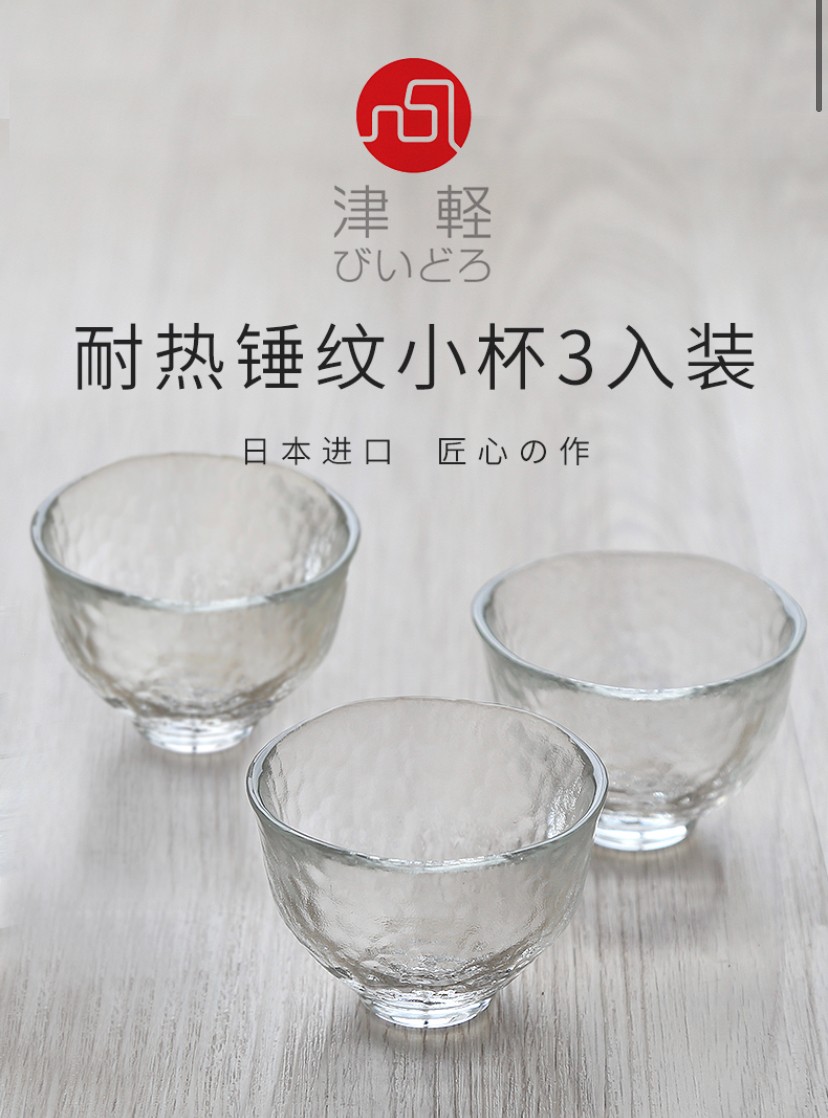 津 軽
びいどろ

耐热锤纹小杯3入装

日本进口 匠心の作